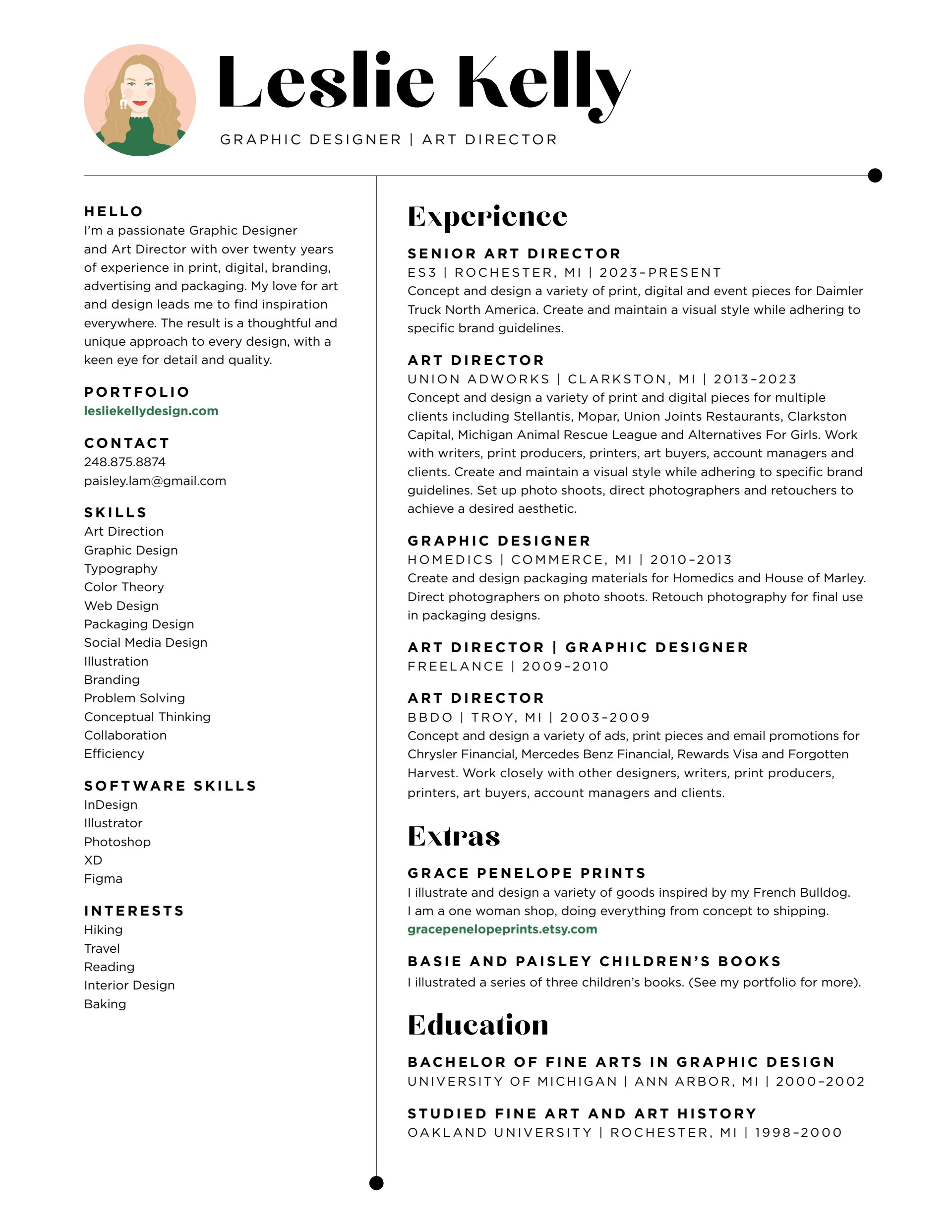 Leslie Kelly

GRAPHIC DESIGNER | ART DIRECTOR

HELLO
I'm a passionate Graphic Designer and Art Director with over twenty years of experience in print, digital, branding, advertising and packaging. My love for art and design leads me to find inspiration everywhere. The result is a thoughtful and unique approach to every design, with a keen eye for detail and quality.

PORTFOLIO
lesliekellydesign.com

CONTACT
248.875.8874
paisley.lam@gmail.com

SKILLS
Art Direction
Graphic Design
Typography
Color Theory
Web Design
Packaging Design
Social Media Design
Illustration
Branding
Problem Solving
Conceptual Thinking
Collaboration
Efficiency

SOFTWARE SKILLS
InDesign
Illustrator
Photoshop
XD
Figma

INTERESTS
Hiking
Travel
Reading
Interior Design
Baking

Experience

SENIOR ART DIRECTOR
ES3 | ROCHESTER, MI | 2023-PRESENT
Concept and design a variety of print, digital and event pieces for Daimler Truck North America. Create and maintain a visual style while adhering to specific brand guidelines.

ART DIRECTOR
UNION ADWORKS | CLARKSTON, MI | 2013-2023
Concept and design a variety of print and digital pieces for multiple clients including Stellantis, Mopar, Union Joints Restaurants, Clarkston Capital, Michigan Animal Rescue League and Alternatives For Girls. Work with writers, print producers, printers, art buyers, account managers and clients. Create and maintain a visual style while adhering to specific brand guidelines. Set up photo shoots, direct photographers and retouchers to achieve a desired aesthetic.

GRAPHIC DESIGNER
HOMEDICS | COMMERCE, MI | 2010-2013
Create and design packaging materials for Homedics and House of Marley. Direct photographers on photo shoots. Retouch photography for final use in packaging designs.

ART DIRECTOR | GRAPHIC DESIGNER
FREELANCE | 2009-2010

ART DIRECTOR
BBDO | TROY, MI | 2003-2009
Concept and design a variety of ads, print pieces and email promotions for Chrysler Financial, Mercedes Benz Financial, Rewards Visa and Forgotten Harvest. Work closely with other designers, writers, print producers, printers, art buyers, account managers and clients.

Extras

GRACE PENELOPE PRINTS
I illustrate and design a variety of goods inspired by my French Bulldog. I am a one woman shop, doing everything from concept to shipping.
gracepenelopeprints.etsy.com

BASIE AND PAISLEY CHILDREN'S BOOKS
I illustrated a series of three children's books. (See my portfolio for more).

Education

BACHELOR OF FINE ARTS IN GRAPHIC DESIGN
UNIVERSITY OF MICHIGAN | ANN ARBOR, MI | 2000-2002

STUDIED FINE ART AND ART HISTORY
OAKLAND UNIVERSITY | ROCHESTER, MI | 1998-2000